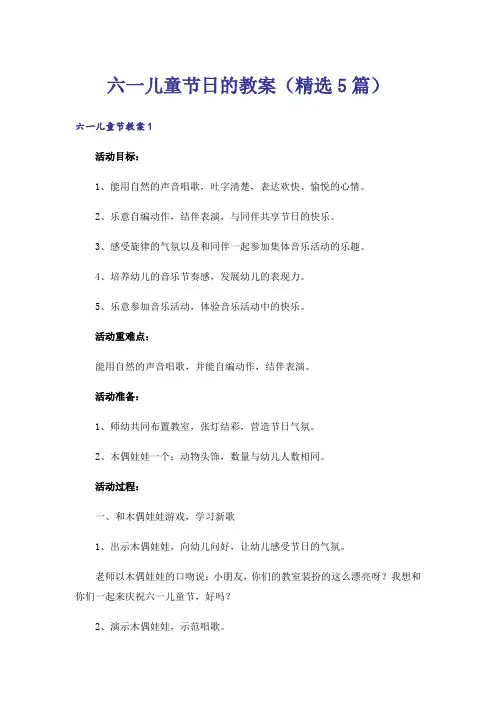 六一儿童节日的教案（精选5篇）

六一儿童节教案1

活动目标：

1、能用自然的声音唱歌，吐字清楚，表达欢快、愉悦的心情。

2、乐意自编动作，结伴表演，与同伴共享节日的快乐。

3、感受旋律的气氛以及和同伴一起参加集体音乐活动的乐趣。

4、培养幼儿的音乐节奏感，发展幼儿的表现力。

5、乐意参加音乐活动，体验音乐活动中的快乐。

活动重难点：

能用自然的声音唱歌，并能自编动作，结伴表演。

活动准备：

1、师幼共同布置教室，张灯结彩，营造节日气氛。

2、木偶娃娃一个；动物头饰，数量与幼儿人数相同。

活动过程：

一、和木偶娃娃游戏，学习新歌

1、出示木偶娃娃，向幼儿问好，让幼儿感受节日的气氛。

老师以木偶娃娃的口吻说：小朋友，你们的教室装扮的这么漂亮呀？我想和你们一起来庆祝六一儿童节，好吗？

2、演示木偶娃娃，示范唱歌。